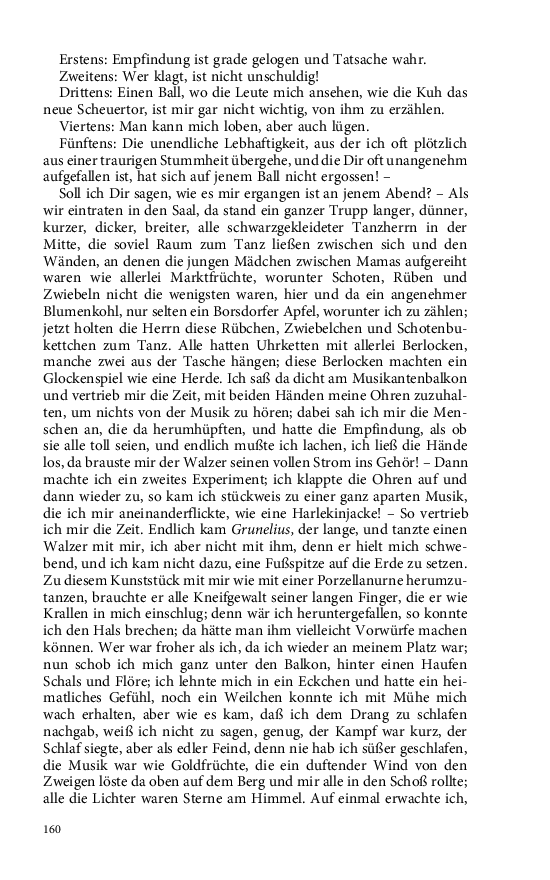 Erstens: Empfindung ist grade gelogen und Tatsache wahr.
Zweitens: Wer klagt, ist nicht unschuldig!
Drittens: Einen Ball, wo die Leute mich ansehen, wie die Kuh das neue Scheuertor, ist mir gar nicht wichtig, von ihm zu erzählen.
Viertens: Man kann mich loben, aber auch lügen.
Fünftens: Die unendliche Lebhaftigkeit, aus der ich oft plötzlich aus einer traurigen Stummheit übergehe, und die Dir oft unangenehm aufgefallen ist, hat sich auf jenem Ball nicht ergossen! –
Soll ich Dir sagen, wie es mir ergangen ist an jenem Abend? – Als wir eintraten in den Saal, da stand ein ganzer Trupp langer, dünner, kurzer, dicker, breiter, alle schwarzgekleideter Tanzherrn in der Mitte, die soviel Raum zum Tanz ließen zwischen sich und den Wänden, an denen die jungen Mädchen zwischen Mamas aufgereiht waren wie allerlei Marktfrüchte, worunter Schoten, Rüben und Zwiebeln nicht die wenigsten waren, hier und da ein angenehmer Blumenkohl, nur selten ein Borsdorfer Apfel, worunter ich zu zählen; jetzt holten die Herrn diese Rübchen, Zwiebelchen und Schotenbukettchen zum Tanz. Alle hatten Uhrketten mit allerlei Berlocken, manche zwei aus der Tasche hängen; diese Berlocken machten ein Glockenspiel wie eine Herde. Ich saß da dicht am Musikantenbalkon und vertrieb mir die Zeit, mit beiden Händen meine Ohren zuzuhalten, um nichts von der Musik zu hören; dabei sah ich mir die Menschen an, die da herumhüpften, und hatte die Empfindung, als ob sie alle toll seien, und endlich mußte ich lachen, ich ließ die Hände los, da brauste mir der Walzer seinen vollen Strom ins Gehör! – Dann machte ich ein zweites Experiment; ich klappte die Ohren auf und dann wieder zu, so kam ich stückweis zu einer ganz aparten Musik, die ich mir aneinanderflickte, wie eine Harlekinjacke! – So vertrieb ich mir die Zeit. Endlich kam Grunelius, der lange, und tanzte einen Walzer mit mir, ich aber nicht mit ihm, denn er hielt mich schwebend, und ich kam nicht dazu, eine Fußspitze auf die Erde zu setzen. Zu diesem Kunststück mit mir wie mit einer Porzellanurne herumzutanzen, brauchte er alle Kneifgewalt seiner langen Finger, die er wie Krallen in mich einschlug; denn wär ich heruntergefallen, so konnte ich den Hals brechen; da hätte man ihm vielleicht Vorwürfe machen können. Wer war froher als ich, da ich wieder an meinem Platz war; nun schob ich mich ganz unter den Balkon, hinter einen Haufen Schals und Flöre; ich lehnte mich in ein Eckchen und hatte ein heimatliches Gefühl, noch ein Weilchen konnte ich mit Mühe mich wach erhalten, aber wie es kam, daß ich dem Drang zu schlafen nachgab, weiß ich nicht zu sagen, genug, der Kampf war kurz, der Schlaf siegte, aber als edler Feind, denn nie hab ich süßer geschlafen, die Musik war wie Goldfrüchte, die ein duftender Wind von den Zweigen löste da oben auf dem Berg und mir alle in den Schoß rollte; alle die Lichter waren Sterne am Himmel. Auf einmal erwachte ich,

160